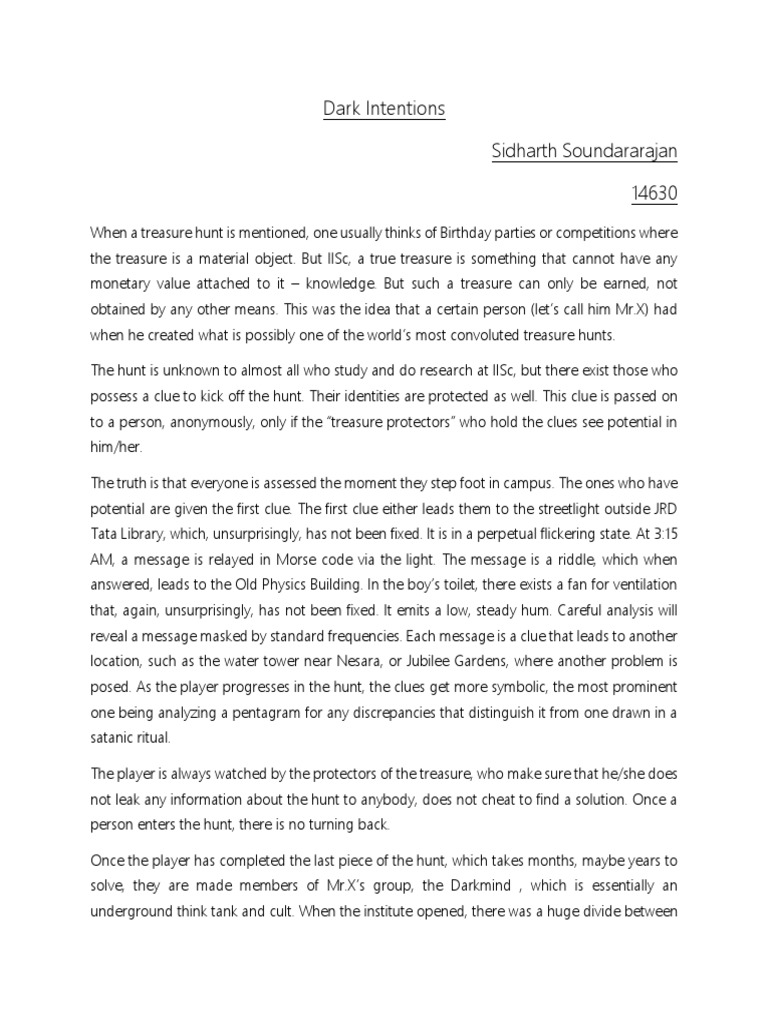 Dark Intentions

Sidharth Soundararajan

14630

When a treasure hunt is mentioned, one usually thinks of Birthday parties or competitions where the treasure is a material object. But IISc, a true treasure is something that cannot have any monetary value attached to it – knowledge. But such a treasure can only be earned, not obtained by any other means. This was the idea that a certain person (let's call him Mr.X) had when he created what is possibly one of the world's most convoluted treasure hunts.

The hunt is unknown to almost all who study and do research at IISc, but there exist those who possess a clue to kick off the hunt. Their identities are protected as well. This clue is passed on to a person, anonymously, only if the "treasure protectors" who hold the clues see potential in him/her.

The truth is that everyone is assessed the moment they step foot in campus. The ones who have potential are given the first clue. The first clue either leads them to the streetlight outside JRD Tata Library, which, unsurprisingly, has not been fixed. It is in a perpetual flickering state. At 3:15 AM, a message is relayed in Morse code via the light. The message is a riddle, which when answered, leads to the Old Physics Building. In the boy's toilet, there exists a fan for ventilation that, again, unsurprisingly, has not been fixed. It emits a low, steady hum. Careful analysis will reveal a message masked by standard frequencies. Each message is a clue that leads to another location, such as the water tower near Nesara, or Jubilee Gardens, where another problem is posed. As the player progresses in the hunt, the clues get more symbolic, the most prominent one being analyzing a pentagram for any discrepancies that distinguish it from one drawn in a satanic ritual.

The player is always watched by the protectors of the treasure, who make sure that he/she does not leak any information about the hunt to anybody, does not cheat to find a solution. Once a person enters the hunt, there is no turning back.

Once the player has completed the last piece of the hunt, which takes months, maybe years to solve, they are made members of Mr.X's group, the Darkmind , which is essentially an underground think tank and cult. When the institute opened, there was a huge divide between